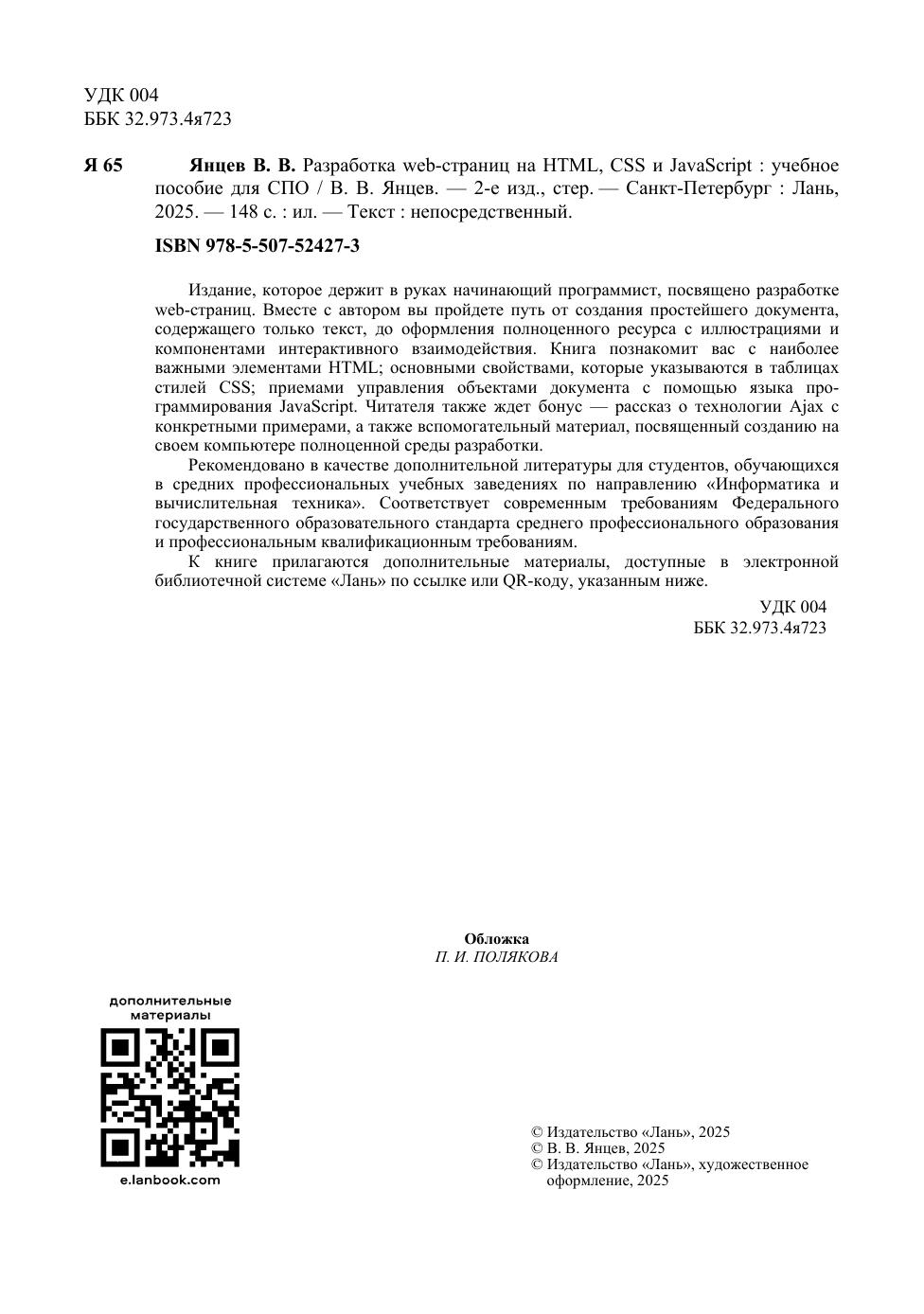 УДК 004
ББК 32.973.4я723

Я 65 Янцев В. В. Разработка web-страниц на HTML, CSS и JavaScript : учебное пособие для СПО / В. В. Янцев. — 2-е изд., стер. — Санкт-Петербург : Лань, 2025. — 148 с. : ил. — Текст : непосредственный.

ISBN 978-5-507-52427-3

Издание, которое держит в руках начинающий программист, посвящено разработке web-страниц. Вместе с автором вы пройдете путь от создания простейшего документа, содержащего только текст, до оформления полноценного ресурса с иллюстрациями и компонентами интерактивного взаимодействия. Книга познакомит вас с наиболее важными элементами HTML; основными свойствами, которые указываются в таблицах стилей CSS; приемами управления объектами документа с помощью языка программирования JavaScript. Читателя также ждет бонус — рассказ о технологии Ajax с конкретными примерами, а также вспомогательный материал, посвященный созданию на своем компьютере полноценной среды разработки.

Рекомендовано в качестве дополнительной литературы для студентов, обучающихся в средних профессиональных учебных заведениях по направлению «Информатика и вычислительная техника». Соответствует современным требованиям Федерального государственного образовательного стандарта среднего профессионального образования и профессиональным квалификационным требованиям.

К книге прилагаются дополнительные материалы, доступные в электронной библиотечной системе «Лань» по ссылке или QR-коду, указанным ниже.

УДК 004
ББК 32.973.4я723

Обложка
П. И. ПОЛЯКОВА

дополнительные материалы

e.lanbook.com

© Издательство «Лань», 2025
© В. В. Янцев, 2025
© Издательство «Лань», художественное оформление, 2025